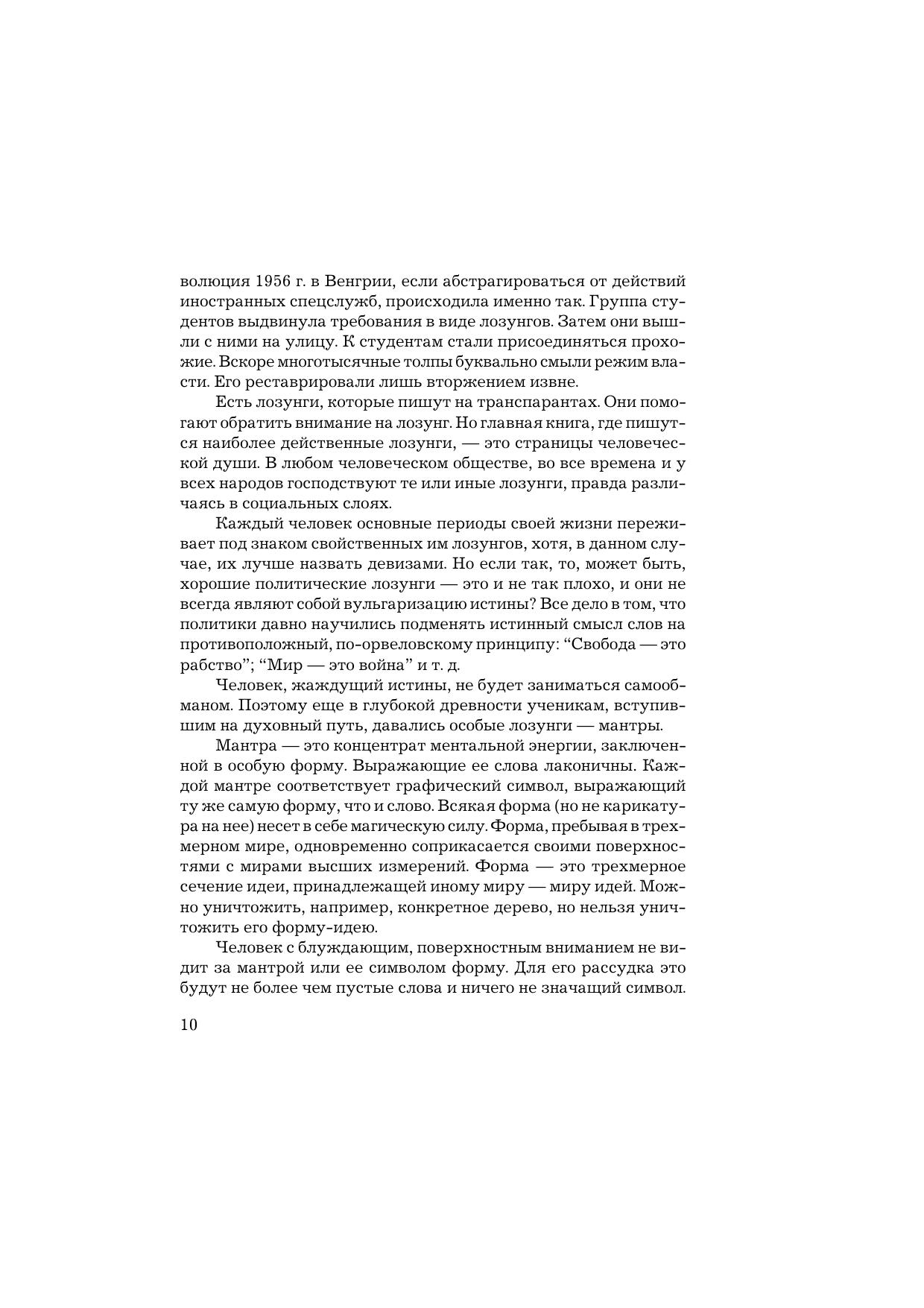 волюция 1956 г. в Венгрии, если абстрагироваться от действий иностранных спецслужб, происходила именно так. Группа студентов выдвинула требования в виде лозунгов. Затем они вышли с ними на улицу. К студентам стали присоединяться прохожие. Вскоре многотысячные толпы буквально смыли режим власти. Его реставрировали лишь вторжением извне.

Есть лозунги, которые пишут на транспарантах. Они помогают обратить внимание на лозунг. Но главная книга, где пишутся наиболее действенные лозунги, — это страницы человеческой души. В любом человеческом обществе, во все времена и у всех народов господствуют те или иные лозунги, правда различаясь в социальных слоях.

Каждый человек основные периоды своей жизни переживает под знаком свойственных им лозунгов, хотя, в данном случае, их лучше назвать девизами. Но если так, то, может быть, хорошие политические лозунги — это и не так плохо, и они не всегда являют собой вульгаризацию истины? Все дело в том, что политики давно научились подменять истинный смысл слов на противоположный, по-орвеловскому принципу: “Свобода — это рабство”; “Мир — это война” и т. д.

Человек, жаждущий истины, не будет заниматься самообманом. Поэтому еще в глубокой древности ученикам, вступившим на духовный путь, давались особые лозунги — мантры.

Мантра — это концентрат ментальной энергии, заключенной в особую форму. Выражающие ее слова лаконичны. Каждой мантре соответствует графический символ, выражающий ту же самую форму, что и слово. Всякая форма (но не карикатура на нее) несет в себе магическую силу. Форма, пребывая в трехмерном мире, одновременно соприкасается своими поверхностями с мирами высших измерений. Форма — это трехмерное сечение идеи, принадлежащей иному миру — миру идей. Можно уничтожить, например, конкретное дерево, но нельзя уничтожить его форму-идею.

Человек с блуждающим, поверхностным вниманием не видит за мантрой или ее символом форму. Для его рассудка это будут не более чем пустые слова и ничего не значащий символ.

10